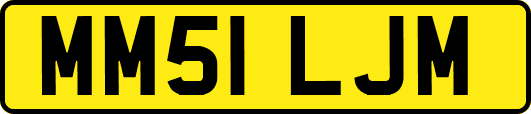 MM51 LJM